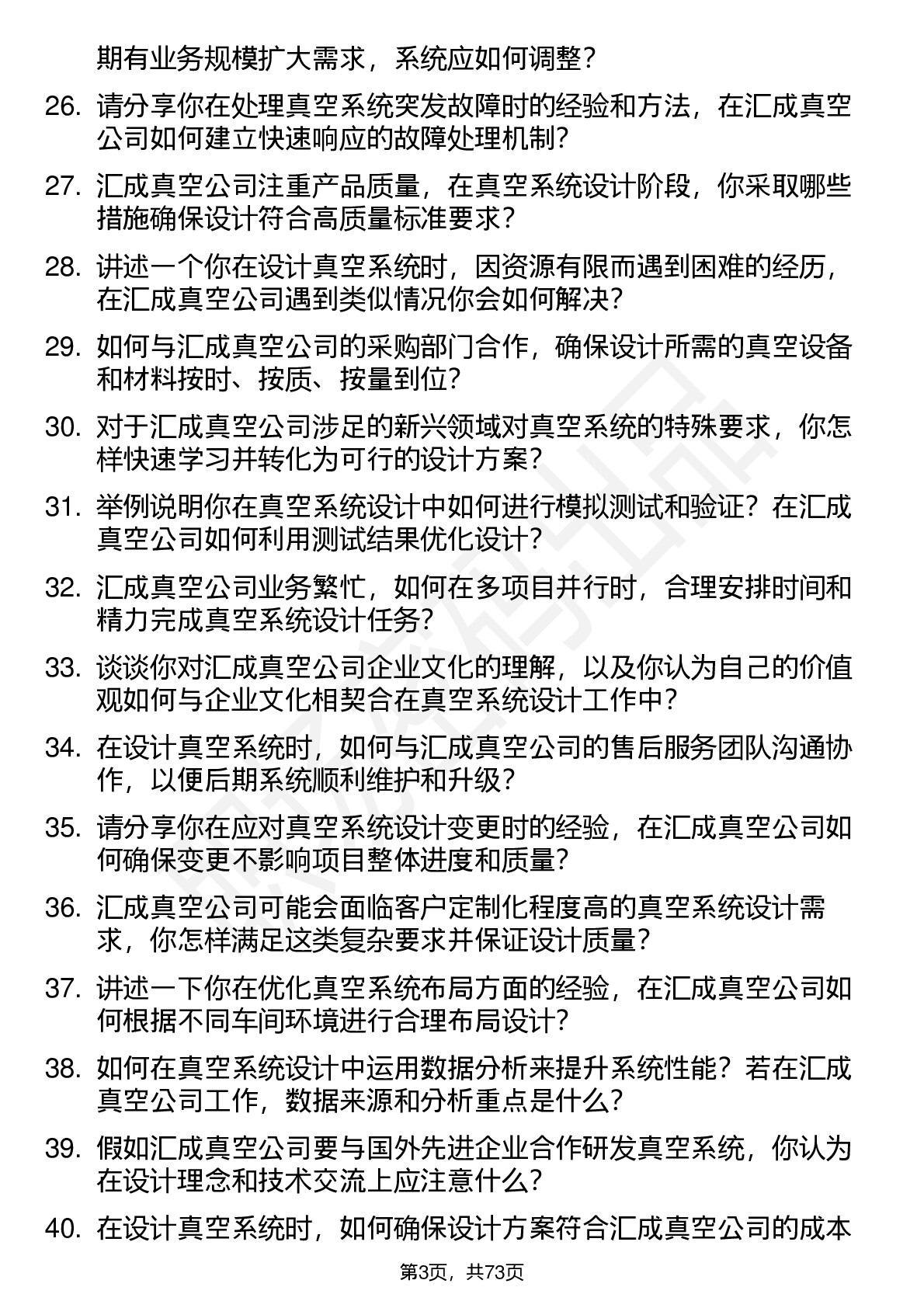 期有业务规模扩大需求，系统应如何调整？

26. 请分享你在处理真空系统突发故障时的经验和方法，在汇成真空公司如何建立快速响应的故障处理机制？

27. 汇成真空公司注重产品质量，在真空系统设计阶段，你采取哪些措施确保设计符合高质量标准要求？

28. 讲述一个你在设计真空系统时，因资源有限而遇到困难的经历，在汇成真空公司遇到类似情况你会如何解决？

29. 如何与汇成真空公司的采购部门合作，确保设计所需的真空设备和材料按时、按质、按量到位？

30. 对于汇成真空公司涉足的新兴领域对真空系统的特殊要求，你怎样快速学习并转化为可行的设计方案？

31. 举例说明你在真空系统设计中如何进行模拟测试和验证？在汇成真空公司如何利用测试结果优化设计？

32. 汇成真空公司业务繁忙，如何在多项目并行时，合理安排时间和精力完成真空系统设计任务？

33. 谈谈你对汇成真空公司企业文化的理解，以及你认为自己的价值观如何与企业文化相契合在真空系统设计工作中？

34. 在设计真空系统时，如何与汇成真空公司的售后服务团队沟通协作，以便后期系统顺利维护和升级？

35. 请分享你在应对真空系统设计变更时的经验，在汇成真空公司如何确保变更不影响项目整体进度和质量？

36. 汇成真空公司可能会面临客户定制化程度高的真空系统设计需求，你怎样满足这类复杂要求并保证设计质量？

37. 讲述一下你在优化真空系统布局方面的经验，在汇成真空公司如何根据不同车间环境进行合理布局设计？

38. 如何在真空系统设计中运用数据分析来提升系统性能？若在汇成真空公司工作，数据来源和分析重点是什么？

39. 假如汇成真空公司要与国外先进企业合作研发真空系统，你认为在设计理念和技术交流上应注意什么？

40. 在设计真空系统时，如何确保设计方案符合汇成真空公司的成本

第3页，共73页